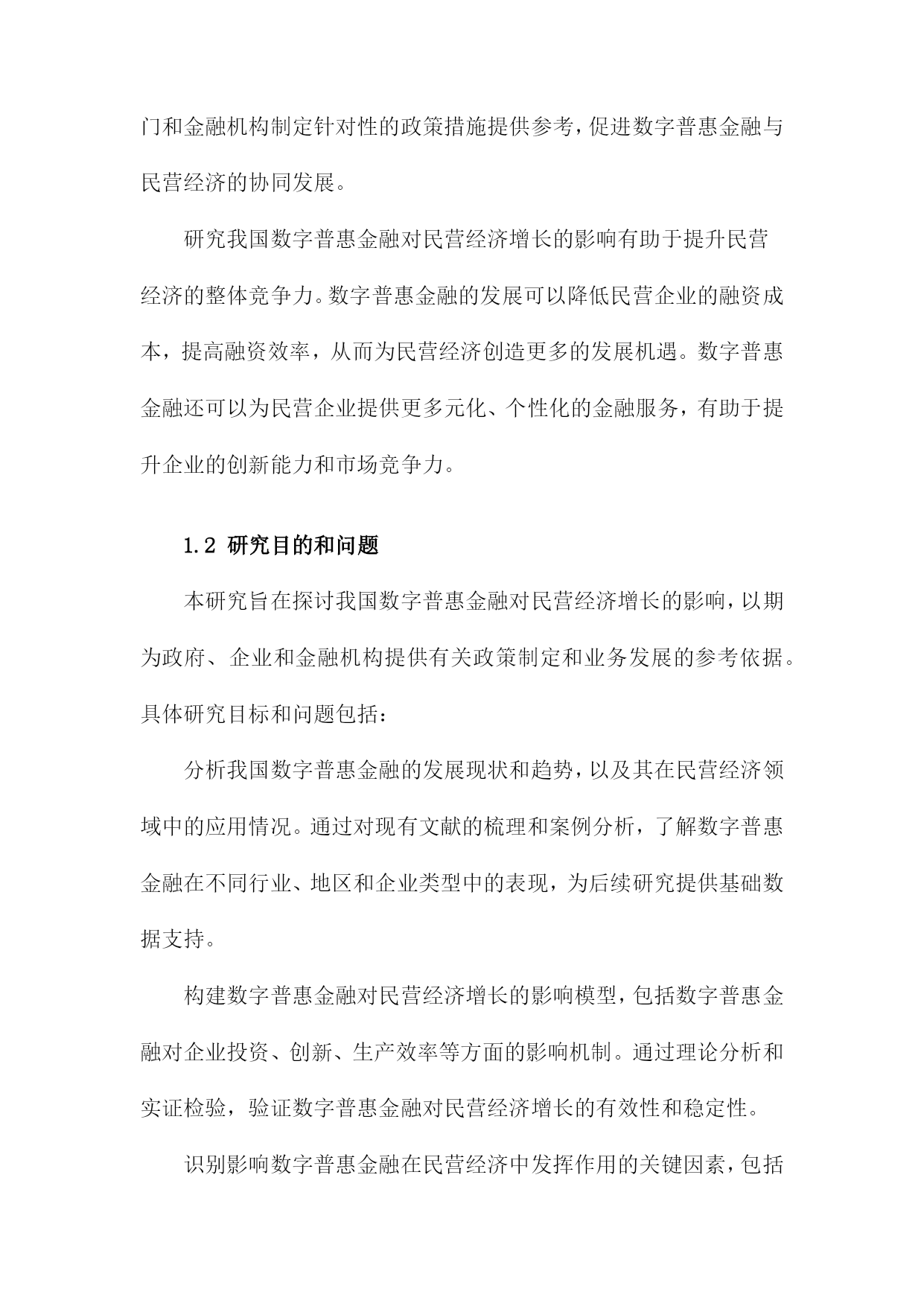 门和金融机构制定针对性的政策措施提供参考，促进数字普惠金融与民营经济的协同发展。

研究我国数字普惠金融对民营经济增长的影响有助于提升民营经济的整体竞争力。数字普惠金融的发展可以降低民营企业的融资成本，提高融资效率，从而为民营经济创造更多的发展机遇。数字普惠金融还可以为民营企业提供更多元化、个性化的金融服务，有助于提升企业的创新能力和市场竞争力。

1.2 研究目的和问题

本研究旨在探讨我国数字普惠金融对民营经济增长的影响，以期为政府、企业和金融机构提供有关政策制定和业务发展的参考依据。具体研究目标和问题包括：

分析我国数字普惠金融的发展现状和趋势，以及其在民营经济领域中的应用情况。通过对现有文献的梳理和案例分析，了解数字普惠金融在不同行业、地区和企业类型中的表现，为后续研究提供基础数据支持。

构建数字普惠金融对民营经济增长的影响模型，包括数字普惠金融对企业投资、创新、生产效率等方面的影响机制。通过理论分析和实证检验，验证数字普惠金融对民营经济增长的有效性和稳定性。

识别影响数字普惠金融在民营经济中发挥作用的关键因素，包括